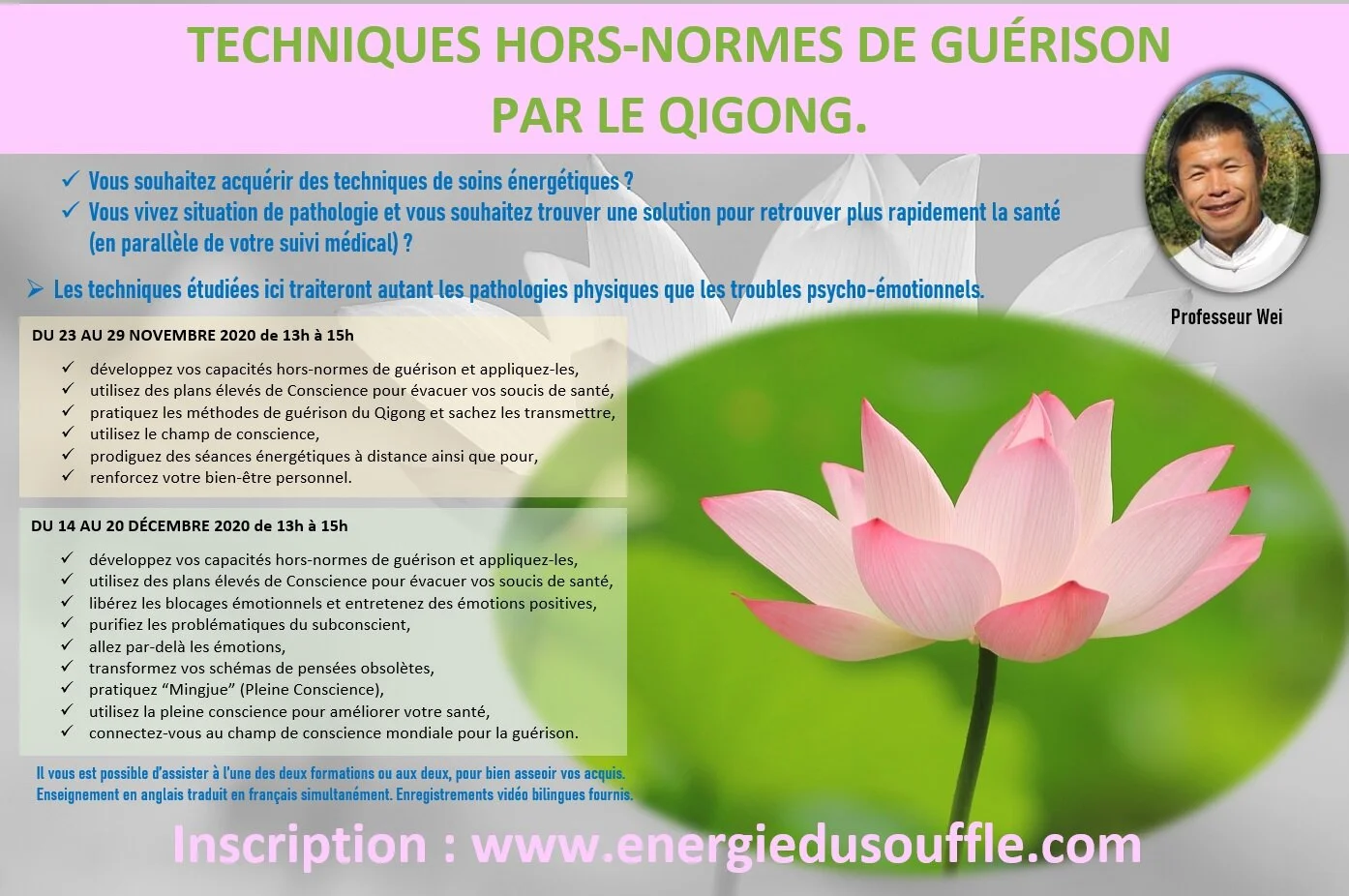 TECHNIQUES HORS-NORMES DE GUÉRISON
PAR LE QIGONG.

✓ Vous souhaitez acquérir des techniques de soins énergétiques ?
✓ Vous vivez situation de pathologie et vous souhaitez trouver une solution pour retrouver plus rapidement la santé (en parallèle de votre suivi médical) ?

➢ Les techniques étudiées ici traiteront autant les pathologies physiques que les troubles psycho-émotionnels.

Professeur Wei

DU 23 AU 29 NOVEMBRE 2020 de 13h à 15h

✓ développez vos capacités hors-normes de guérison et appliquez-les,
✓ utilisez des plans élevés de Conscience pour évacuer vos soucis de santé,
✓ pratiquez les méthodes de guérison du Qigong et sachez les transmettre,
✓ utilisez le champ de conscience,
✓ prodiguez des séances énergétiques à distance ainsi que pour,
✓ renforcez votre bien-être personnel.

DU 14 AU 20 DÉCEMBRE 2020 de 13h à 15h

✓ développez vos capacités hors-normes de guérison et appliquez-les,
✓ utilisez des plans élevés de Conscience pour évacuer vos soucis de santé,
✓ libérez les blocages émotionnels et entretenez des émotions positives,
✓ purifiez les problématiques du subconscient,
✓ allez par-delà les émotions,
✓ transformez vos schémas de pensées obsolètes,
✓ pratiquez “Mingjue” (Pleine Conscience),
✓ utilisez la pleine conscience pour améliorer votre santé,
✓ connectez-vous au champ de conscience mondiale pour la guérison.

Il vous est possible d'assister à l'une des deux formations ou aux deux, pour bien asseoir vos acquis.
Enseignement en anglais traduit en français simultanément. Enregistrements vidéo bilingues fournis.

Inscription : www.energiedusouffle.com